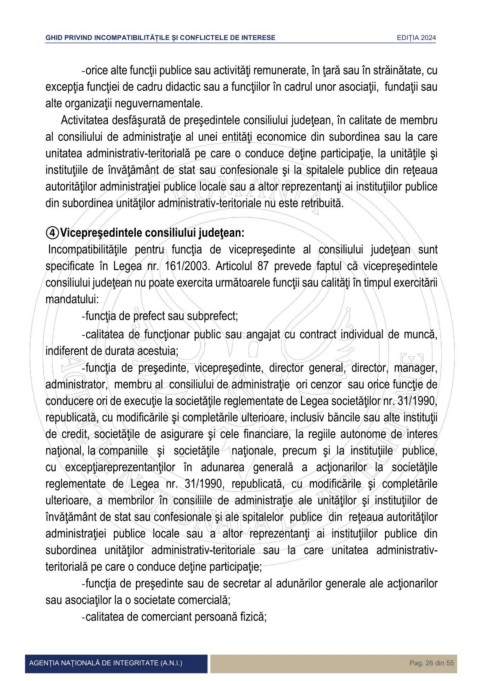 GHID PRIVIND INCOMPATIBILITĂȚILE ȘI CONFLICTELE DE INTERESE EDIȚIA 2024

-orice alte funcţii publice sau activităţi remunerate, în ţară sau în străinătate, cu excepţia funcţiei de cadru didactic sau a funcţiilor în cadrul unor asociaţii, fundaţii sau alte organizaţii neguvernamentale.

Activitatea desfăşurată de preşedintele consiliului judeţean, în calitate de membru al consiliului de administraţie al unei entităţi economice din subordinea sau la care unitatea administrativ-teritorială pe care o conduce deţine participaţie, la unităţile şi instituţiile de învăţământ de stat sau confesionale şi la spitalele publice din reţeaua autorităţilor administraţiei publice locale sau a altor reprezentanţi ai instituţiilor publice din subordinea unităţilor administrativ-teritoriale nu este retribuită.

④Vicepreşedintele consiliului judeţean:

Incompatibilităţile pentru funcţia de vicepreşedinte al consiliului judeţean sunt specificate în Legea nr. 161/2003. Articolul 87 prevede faptul că vicepreşedintele consiliului judeţean nu poate exercita următoarele funcţii sau calităţi în timpul exercitării mandatului:

-funcţia de prefect sau subprefect;

-calitatea de funcţionar public sau angajat cu contract individual de muncă, indiferent de durata acestuia;

-funcţia de preşedinte, vicepreşedinte, director general, director, manager, administrator, membru al consiliului de administraţie ori cenzor sau orice funcţie de conducere ori de execuţie la societăţile reglementate de Legea societăţilor nr. 31/1990, republicată, cu modificările şi completările ulterioare, inclusiv băncile sau alte instituţii de credit, societăţile de asigurare şi cele financiare, la regiile autonome de interes naţional, la companiile şi societăţile naţionale, precum şi la instituţiile publice, cu excepţiareprezentanţilor în adunarea generală a acţionarilor la societăţile reglementate de Legea nr. 31/1990, republicată, cu modificările şi completările ulterioare, a membrilor în consiliile de administraţie ale unităţilor şi instituţiilor de învăţământ de stat sau confesionale şi ale spitalelor publice din reţeaua autorităţilor administraţiei publice locale sau a altor reprezentanţi ai instituţiilor publice din subordinea unităţilor administrativ-teritoriale sau la care unitatea administrativ-teritorială pe care o conduce deţine participaţie;

-funcţia de preşedinte sau de secretar al adunărilor generale ale acţionarilor sau asociaţilor la o societate comercială;

-calitatea de comerciant persoană fizică;

AGENȚIA NAȚIONALĂ DE INTEGRITATE (A.N.I.) Pag. 26 din 55